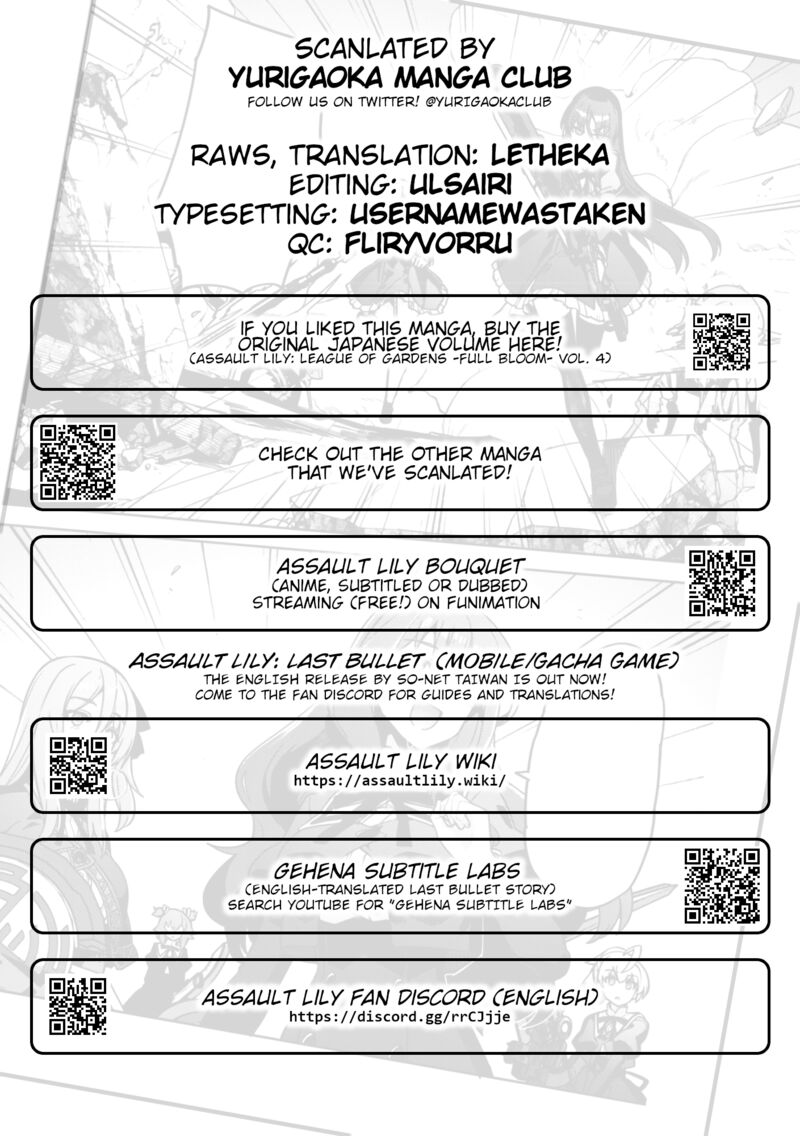 SCANLATED BY
YURIGAOKA MANGA CLUB
FOLLOW US ON TWITTER! @YURIGAOKACLUB

RAWS, TRANSLATION: LETHEKA
EDITING: ULSAIRI
TYPESETTING: USERNAMEWASTAKEN
QC: FLIRYVORRU

IF YOU LIKED THIS MANGA, BUY THE ORIGINAL JAPANESE VOLUME HERE!
(ASSAULT LILY: LEAGUE OF GARDENS -FULL BLOOM- VOL. 4)

CHECK OUT THE OTHER MANGA THAT WE'VE SCANLATED!

ASSAULT LILY BOUQUET
(ANIME, SUBTITLED OR DUBBED)
STREAMING (FREE!) ON FUNIMATION

ASSAULT LILY: LAST BULLET (MOBILE/GACHA GAME)
THE ENGLISH RELEASE BY SO-NET TAIWAN IS OUT NOW!
COME TO THE FAN DISCORD FOR GUIDES AND TRANSLATIONS!

ASSAULT LILY WIKI
https://assaultlily.wiki/

GEHENA SUBTITLE LABS
(ENGLISH-TRANSLATED LAST BULLET STORY)
SEARCH YOUTUBE FOR "GEHENA SUBTITLE LABS"

ASSAULT LILY FAN DISCORD (ENGLISH)
https://discord.gg/rrCJjje